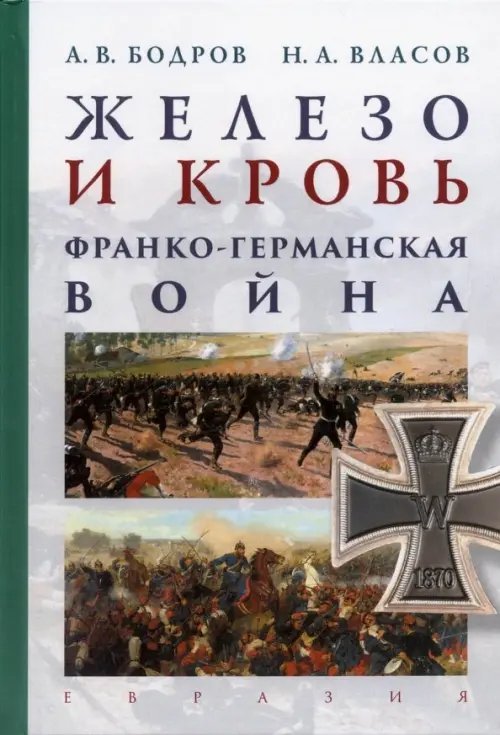 А. В. БОДРОВ Н. А. ВЛАСОВ

ЖЕЛЕЗО
И КРОВЬ

ФРАНКО-ГЕРМАНСКАЯ
ВОЙНА

W
1870

ЕВРАЗИЯ